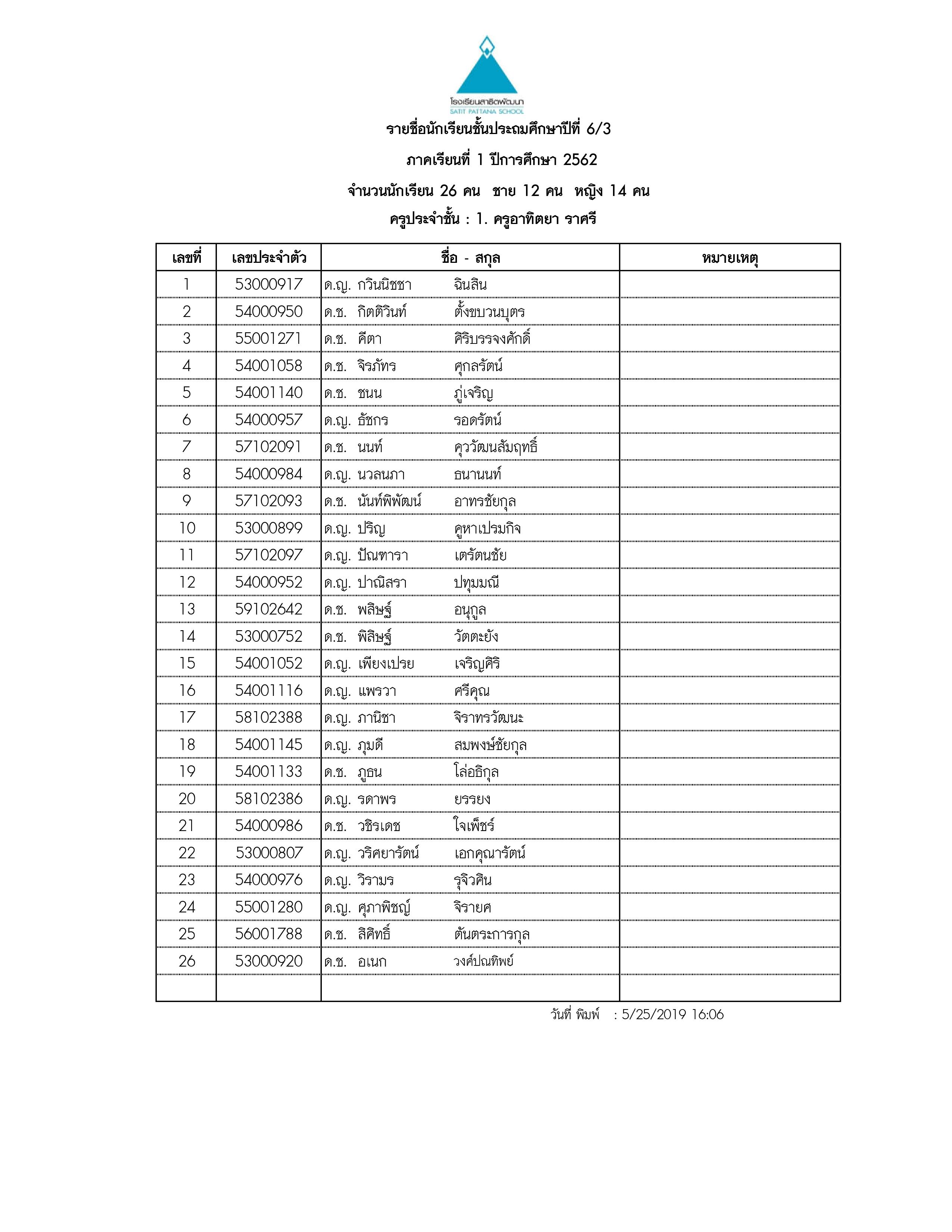 โรงเรียนสาธิตพัฒนา
SATIT PATTANA SCHOOL

รายชื่อนักเรียนชั้นประถมศึกษาปีที่ 6/3
ภาคเรียนที่ 1 ปีการศึกษา 2562
จำนวนนักเรียน 26 คน ชาย 12 คน หญิง 14 คน
ครูประจำชั้น : 1. ครูอาทิตยา ราศรี

| เลขที่ | เลขประจำตัว | ชื่อ - สกุล | หมายเหตุ |
|---|---|---|---|
| 1 | 53000917 | ด.ญ. กวินนิชชา ฉินสิน | |
| 2 | 54000950 | ด.ช. กิตติวินท์ ตั้งขบวนบุตร | |
| 3 | 55001271 | ด.ช. คีตา ศิริบรรจงศักดิ์ | |
| 4 | 54001058 | ด.ช. จิรภัทร ศุกลรัตน์ | |
| 5 | 54001140 | ด.ช. ชนน ภู่เจริญ | |
| 6 | 54000957 | ด.ญ. ธัชกร รอดรัตน์ | |
| 7 | 57102091 | ด.ช. นนท์ คุววัฒนสัมฤทธิ์ | |
| 8 | 54000984 | ด.ญ. นวลนภา ธนานนท์ | |
| 9 | 57102093 | ด.ช. นันท์พิพัฒน์ อาทรชัยกุล | |
| 10 | 53000899 | ด.ญ. ปริญ คูหาเปรมกิจ | |
| 11 | 57102097 | ด.ญ. ปัณฑารา เตรัตนชัย | |
| 12 | 54000952 | ด.ญ. ปาณิสรา ปทุมมณี | |
| 13 | 59102642 | ด.ช. พสิษฐ์ อนุกูล | |
| 14 | 53000752 | ด.ช. พิสิษฐ์ วัตตะยัง | |
| 15 | 54001052 | ด.ญ. เพียงเปรย เจริญศิริ | |
| 16 | 54001116 | ด.ญ. แพรวา ศรีคุณ | |
| 17 | 58102388 | ด.ญ. ภานิชา จิราทรวัฒนะ | |
| 18 | 54001145 | ด.ญ. ภูมดี สมพงษ์ชัยกุล | |
| 19 | 54001133 | ด.ช. ภูธน โล่อธิกุล | |
| 20 | 58102386 | ด.ญ. รดาพร ยรรยง | |
| 21 | 54000986 | ด.ช. วชิรเดช ใจเพ็ชร์ | |
| 22 | 53000807 | ด.ญ. วริศยารัตน์ เอกคุณารัตน์ | |
| 23 | 54000976 | ด.ญ. วิรามร รุจิวศิน | |
| 24 | 55001280 | ด.ญ. ศุภาพิชญ์ จิรายศ | |
| 25 | 56001788 | ด.ช. สิศิทธิ์ ตันตระการกุล | |
| 26 | 53000920 | ด.ช. อเนก วงศ์ปณทิพย์ | |
| | | | |

วันที่ พิมพ์ : 5/25/2019 16:06